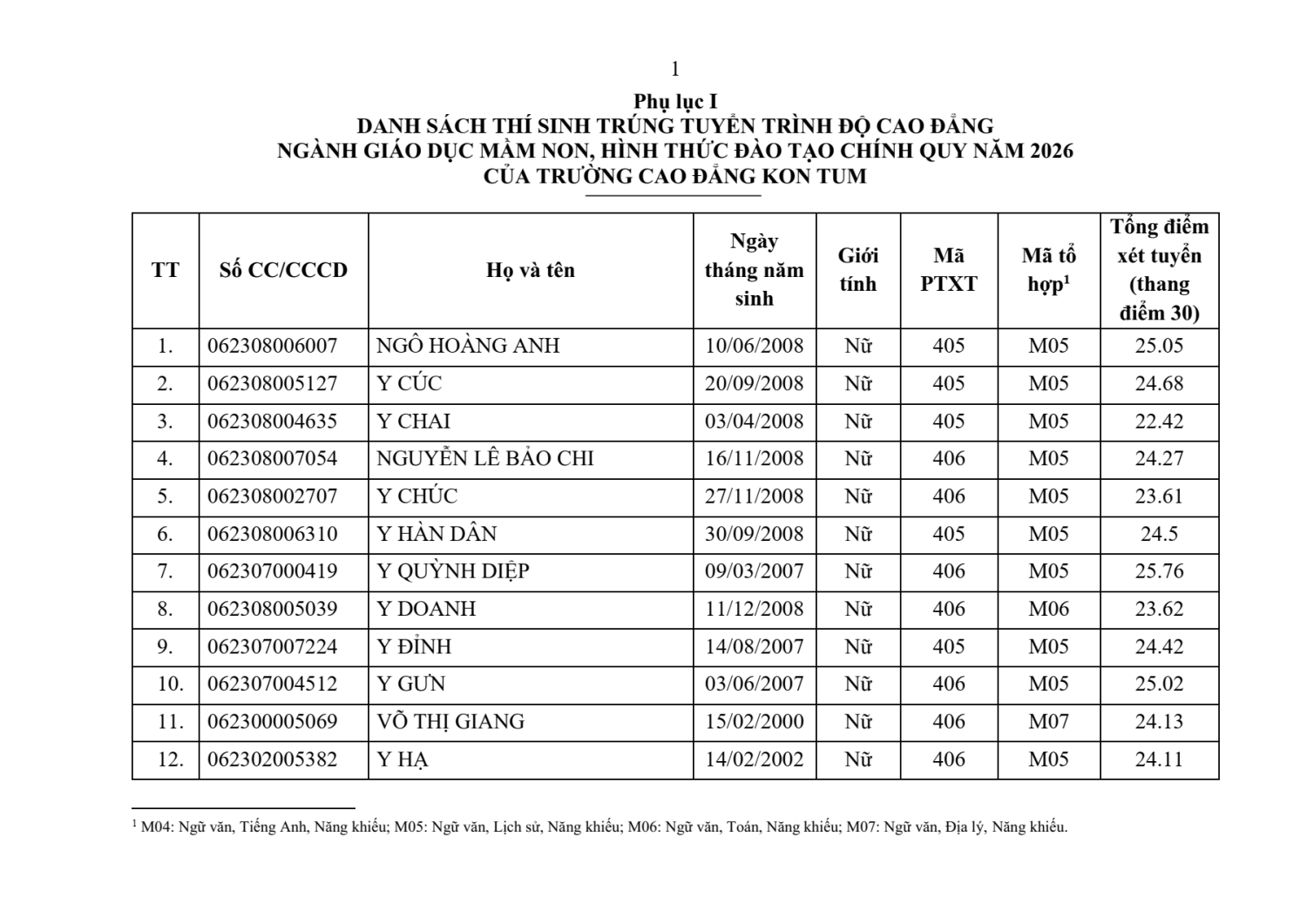 1

Phụ lục I
DANH SÁCH THÍ SINH TRÚNG TUYỂN TRÌNH ĐỘ CAO ĐẲNG
NGÀNH GIÁO DỤC MẦM NON, HÌNH THỨC ĐÀO TẠO CHÍNH QUY NĂM 2026
CỦA TRƯỜNG CAO ĐẲNG KON TUM

| TT | Số CC/CCCD | Họ và tên | Ngày tháng năm sinh | Giới tính | Mã PTXT | Mã tổ hợp$^1$ | Tổng điểm xét tuyển (thang điểm 30) |
|---|---|---|---|---|---|---|---|
| 1. | 062308006007 | NGÔ HOÀNG ANH | 10/06/2008 | Nữ | 405 | M05 | 25.05 |
| 2. | 062308005127 | Y CÚC | 20/09/2008 | Nữ | 405 | M05 | 24.68 |
| 3. | 062308004635 | Y CHAI | 03/04/2008 | Nữ | 405 | M05 | 22.42 |
| 4. | 062308007054 | NGUYỄN LÊ BẢO CHI | 16/11/2008 | Nữ | 406 | M05 | 24.27 |
| 5. | 062308002707 | Y CHÚC | 27/11/2008 | Nữ | 406 | M05 | 23.61 |
| 6. | 062308006310 | Y HÀN DÂN | 30/09/2008 | Nữ | 405 | M05 | 24.5 |
| 7. | 062307000419 | Y QUỲNH DIỆP | 09/03/2007 | Nữ | 406 | M05 | 25.76 |
| 8. | 062308005039 | Y DOANH | 11/12/2008 | Nữ | 406 | M06 | 23.62 |
| 9. | 062307007224 | Y ĐỈNH | 14/08/2007 | Nữ | 405 | M05 | 24.42 |
| 10. | 062307004512 | Y GƯN | 03/06/2007 | Nữ | 406 | M05 | 25.02 |
| 11. | 062300005069 | VÕ THỊ GIANG | 15/02/2000 | Nữ | 406 | M07 | 24.13 |
| 12. | 062302005382 | Y HẠ | 14/02/2002 | Nữ | 406 | M05 | 24.11 |

$^1$ M04: Ngữ văn, Tiếng Anh, Năng khiếu; M05: Ngữ văn, Lịch sử, Năng khiếu; M06: Ngữ văn, Toán, Năng khiếu; M07: Ngữ văn, Địa lý, Năng khiếu.